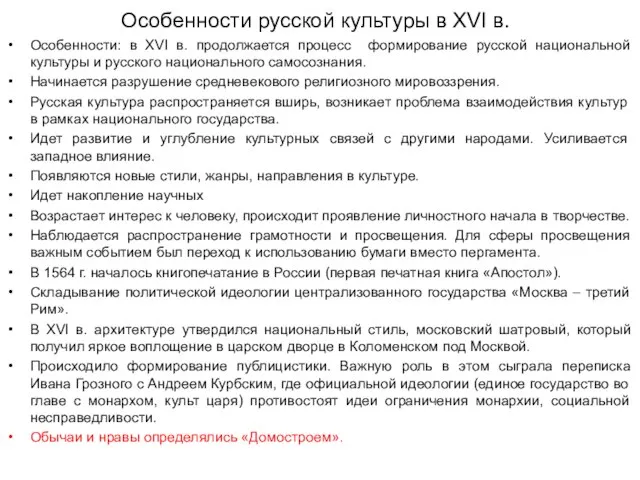 Особенности русской культуры в XVI в.

• Особенности: в XVI в. продолжается процесс формирование русской национальной культуры и русского национального самосознания.
• Начинается разрушение средневекового религиозного мировоззрения.
• Русская культура распространяется вширь, возникает проблема взаимодействия культур в рамках национального государства.
• Идет развитие и углубление культурных связей с другими народами. Усиливается западное влияние.
• Появляются новые стили, жанры, направления в культуре.
• Идет накопление научных
• Возрастает интерес к человеку, происходит проявление личностного начала в творчестве.
• Наблюдается распространение грамотности и просвещения. Для сферы просвещения важным событием был переход к использованию бумаги вместо пергамента.
• В 1564 г. началось книгопечатание в России (первая печатная книга «Апостол»).
• Складывание политической идеологии централизованного государства «Москва – третий Рим».
• В XVI в. архитектуре утвердился национальный стиль, московский шатровый, который получил яркое воплощение в царском дворце в Коломенском под Москвой.
• Происходило формирование публицистики. Важную роль в этом сыграла переписка Ивана Грозного с Андреем Курбским, где официальной идеологии (единое государство во главе с монархом, культ царя) противостоят идеи ограничения монархии, социальной несправедливости.
• Обычаи и нравы определялись «Домостроем».